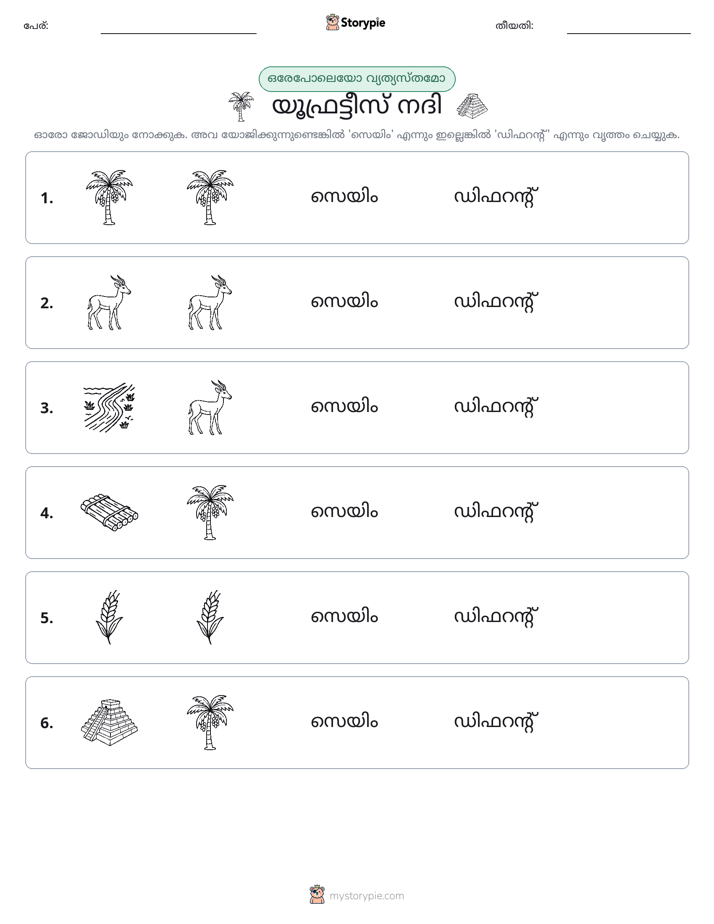 പേര്: ____ Storypie തീയതി: ____

ഒരേപോലെയോ വ്യത്യസ്തമോ

യൂഫ്രട്ടീസ് നദി

ഓരോ ജോഡിയും നോക്കുക. അവ യോജിക്കുന്നുണ്ടെങ്കിൽ 'സെയിം' എന്നും ഇല്ലെങ്കിൽ 'ഡിഫറന്റ്' എന്നും വൃത്തം ചെയ്യുക.

1. സെയിം ഡിഫറന്റ്

2. സെയിം ഡിഫറന്റ്

3. സെയിം ഡിഫറന്റ്

4. സെയിം ഡിഫറന്റ്

5. സെയിം ഡിഫറന്റ്

6. സെയിം ഡിഫറന്റ്

mystorypie.com